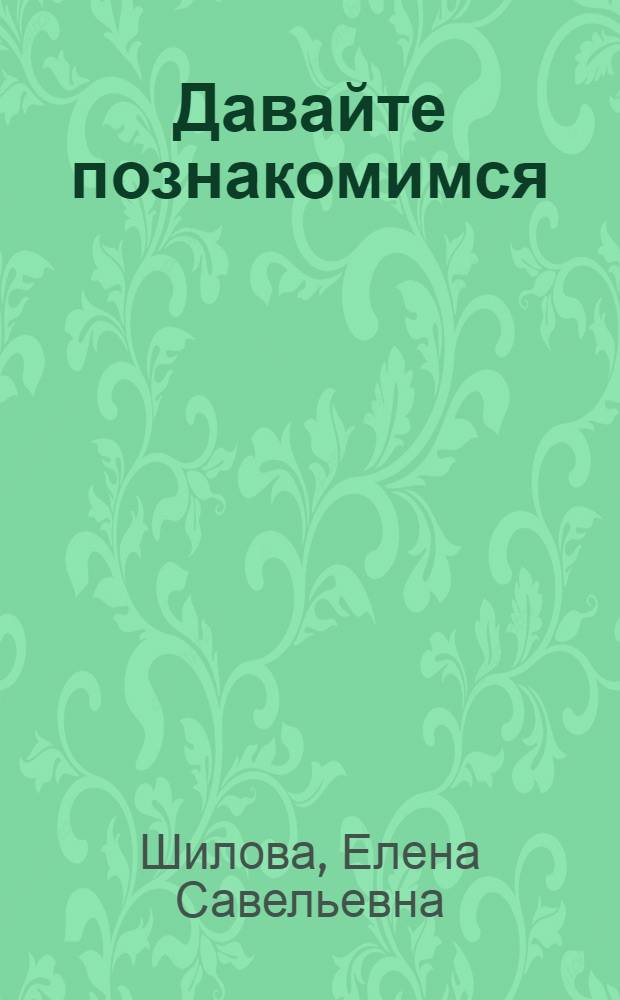 Давайте познакомимся

Шилова, Елена Савельевна